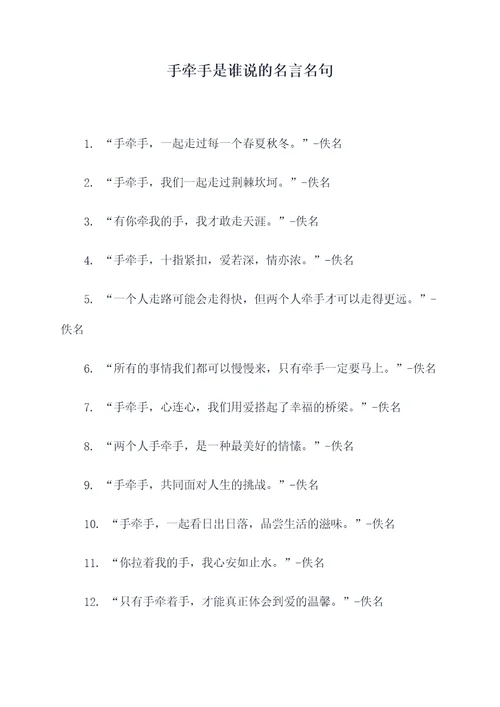 手牵手是谁说的名言名句

1. “手牵手，一起走过每一个春夏秋冬。”-佚名

2. “手牵手，我们一起走过荆棘坎坷。”-佚名

3. “有你牵我的手，我才敢走天涯。”-佚名

4. “手牵手，十指紧扣，爱若深，情亦浓。”-佚名

5. “一个人走路可能会走得快，但两个人牵手才可以走得更远。”-佚名

6. “所有的事情我们都可以慢慢来，只有牵手一定要马上。”-佚名

7. “手牵手，心连心，我们用爱搭起了幸福的桥梁。”-佚名

8. “两个人手牵手，是一种最美好的情愫。”-佚名

9. “手牵手，共同面对人生的挑战。”-佚名

10. “手牵手，一起看日出日落，品尝生活的滋味。”-佚名

11. “你拉着我的手，我心安如止水。”-佚名

12. “只有手牵着手，才能真正体会到爱的温馨。”-佚名